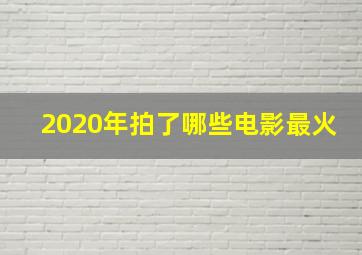 2020年拍了哪些电影最火